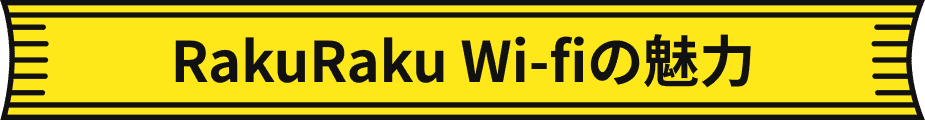 RakuRaku Wi-fiの魅力